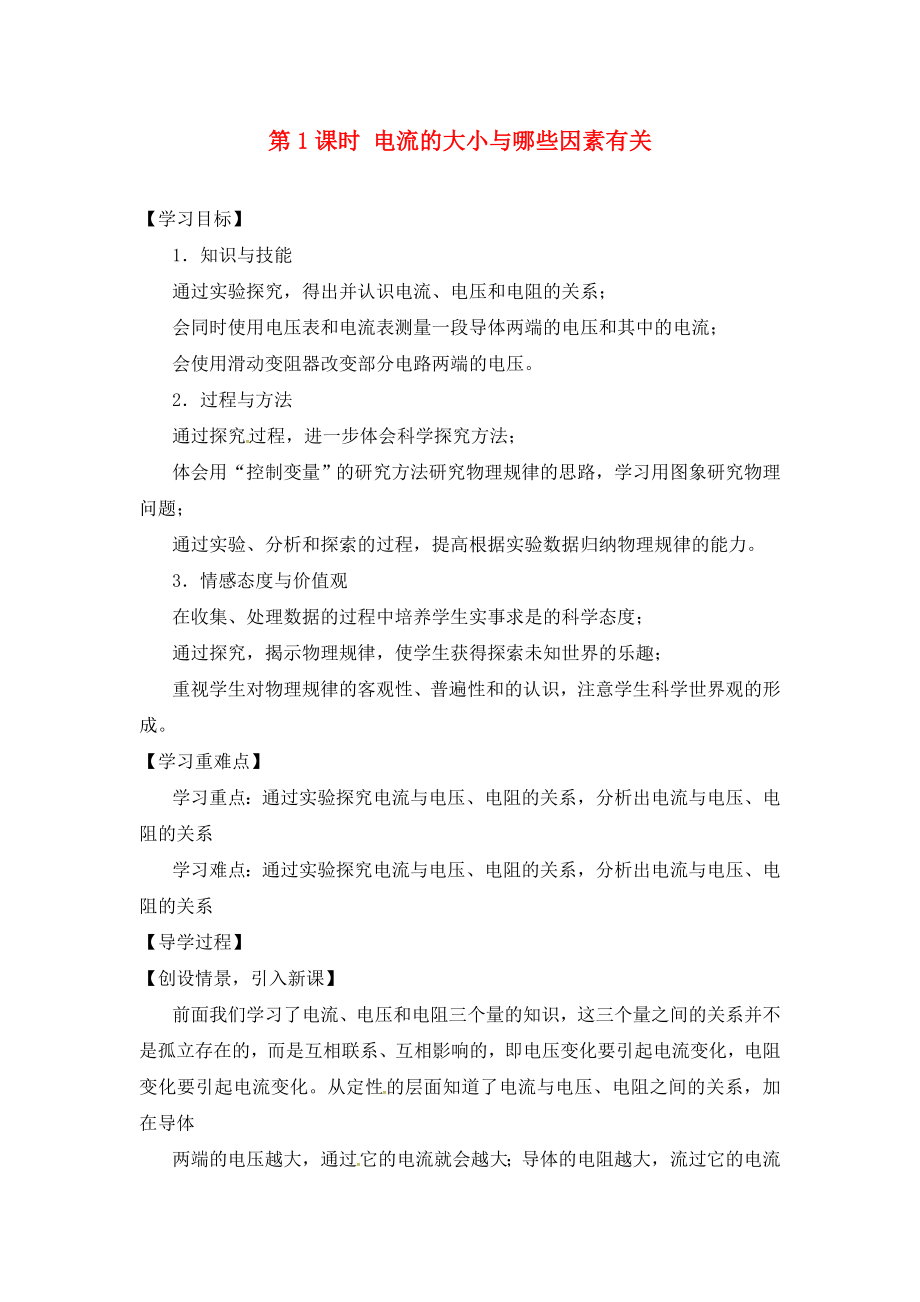 第 1 课时 电流的大小与哪些因素有关

【学习目标】

1．知识与技能

通过实验探究，得出并认识电流、电压和电阻的关系；

会同时使用电压表和电流表测量一段导体两端的电压和其中的电流；

会使用滑动变阻器改变部分电路两端的电压。

2．过程与方法

通过探究过程，进一步体会科学探究方法；

体会用“控制变量”的研究方法研究物理规律的思路，学习用图象研究物理问题；

通过实验、分析和探索的过程，提高根据实验数据归纳物理规律的能力。

3．情感态度与价值观

在收集、处理数据的过程中培养学生实事求是的科学态度；

通过探究，揭示物理规律，使学生获得探索未知世界的乐趣；

重视学生对物理规律的客观性、普遍性和的认识，注意学生科学世界观的形成。

【学习重难点】

学习重点：通过实验探究电流与电压、电阻的关系，分析出电流与电压、电阻的关系

学习难点：通过实验探究电流与电压、电阻的关系，分析出电流与电压、电阻的关系

【导学过程】

【创设情景，引入新课】

前面我们学习了电流、电压和电阻三个量的知识，这三个量之间的关系并不是孤立存在的，而是互相联系、互相影响的，即电压变化要引起电流变化，电阻变化要引起电流变化。从定性的层面知道了电流与电压、电阻之间的关系，加在导体

两端的电压越大，通过它的电流就会越大；导体的电阻越大，流过它的电流